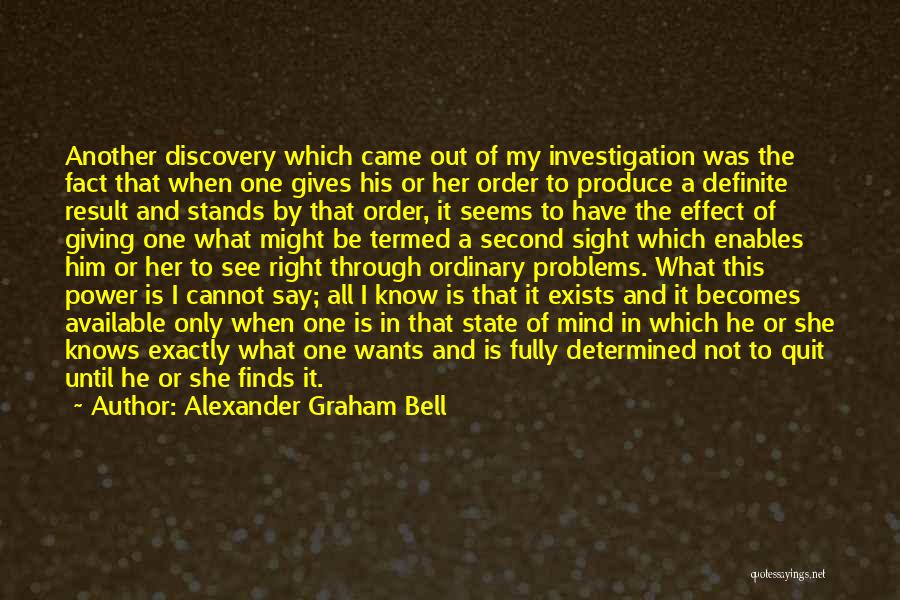 Another discovery which came out of my investigation was the fact that when one gives his or her order to produce a definite result and stands by that order, it seems to have the effect of giving one what might be termed a second sight which enables him or her to see right through ordinary problems. What this power is I cannot say; all I know is that it exists and it becomes available only when one is in that state of mind in which he or she knows exactly what one wants and is fully determined not to quit until he or she finds it.

~ Author: Alexander Graham Bell

quotessayings.net